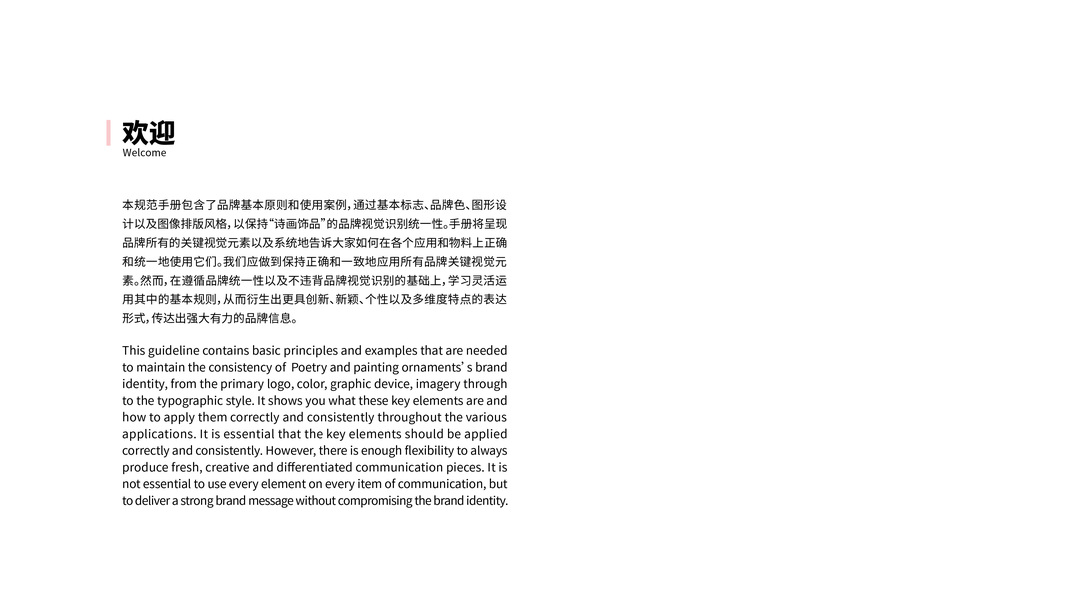 欢迎
Welcome

本规范手册包含了品牌基本原则和使用案例，通过基本标志、品牌色、图形设计以及图像排版风格，以保持“诗画饰品”的品牌视觉识别统一性。手册将呈现品牌所有的关键视觉元素以及系统地告诉大家如何在各个应用和物料上正确和统一地使用它们。我们应做到保持正确和一致地应用所有品牌关键视觉元素。然而，在遵循品牌统一性以及不违背品牌视觉识别的基础上，学习灵活运用其中的基本规则，从而衍生出更具创新、新颖、个性以及多维度特点的表达形式，传达出强大有力的品牌信息。

This guideline contains basic principles and examples that are needed to maintain the consistency of Poetry and painting ornaments' s brand identity, from the primary logo, color, graphic device, imagery through to the typographic style. It shows you what these key elements are and how to apply them correctly and consistently throughout the various applications. It is essential that the key elements should be applied correctly and consistently. However, there is enough flexibility to always produce fresh, creative and differentiated communication pieces. It is not essential to use every element on every item of communication, but to deliver a strong brand message without compromising the brand identity.